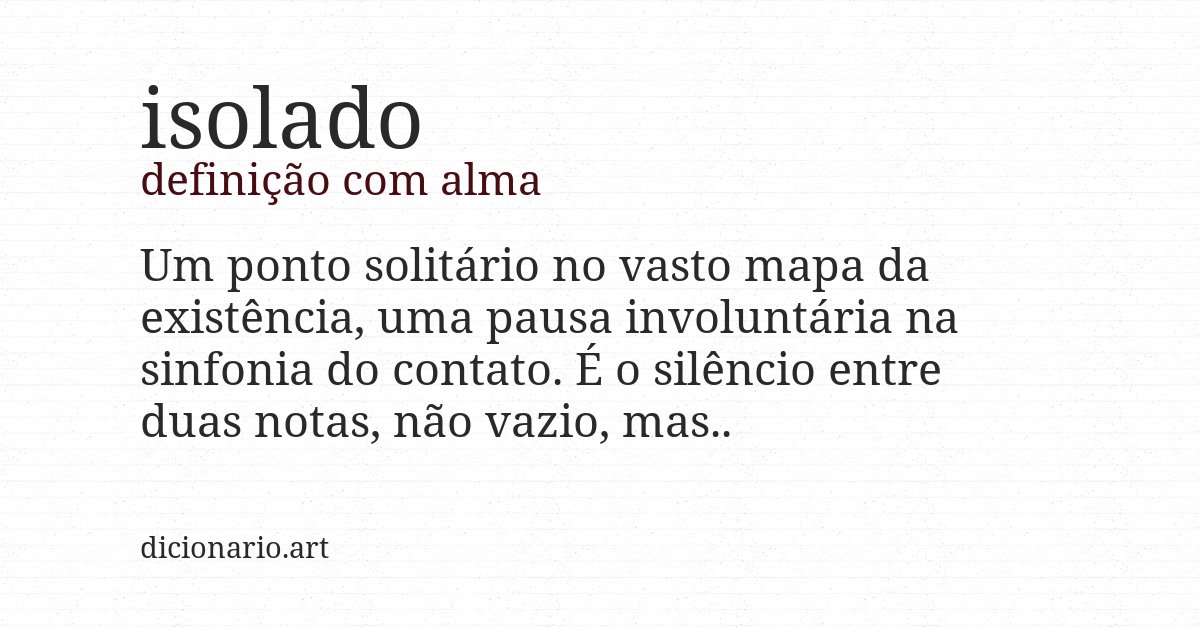 isolado
definição com alma

Um ponto solitário no vasto mapa da existência, uma pausa involuntária na sinfonia do contato. É o silêncio entre duas notas, não vazio, mas..

dicionario.art